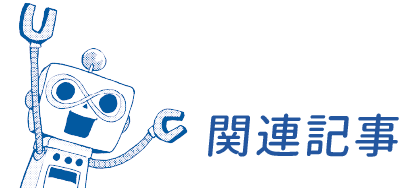 関連記事